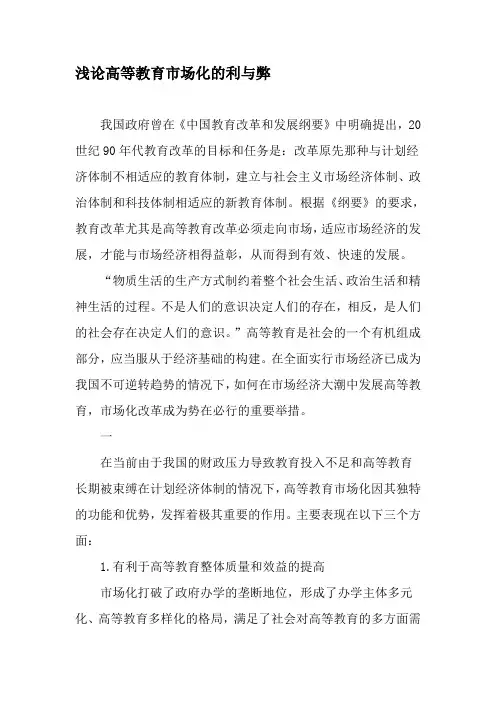 浅论高等教育市场化的利与弊

我国政府曾在《中国教育改革和发展纲要》中明确提出，20世纪90年代教育改革的目标和任务是：改革原先那种与计划经济体制不相适应的教育体制，建立与社会主义市场经济体制、政治体制和科技体制相适应的新教育体制。根据《纲要》的要求，教育改革尤其是高等教育改革必须走向市场，适应市场经济的发展，才能与市场经济相得益彰，从而得到有效、快速的发展。

“物质生活的生产方式制约着整个社会生活、政治生活和精神生活的过程。不是人们的意识决定人们的存在，相反，是人们的社会存在决定人们的意识。”高等教育是社会的一个有机组成部分，应当服从于经济基础的构建。在全面实行市场经济已成为我国不可逆转趋势的情况下，如何在市场经济大潮中发展高等教育，市场化改革成为势在必行的重要举措。

一

在当前由于我国的财政压力导致教育投入不足和高等教育长期被束缚在计划经济体制的情况下，高等教育市场化因其独特的功能和优势，发挥着极其重要的作用。主要表现在以下三个方面：

1.有利于高等教育整体质量和效益的提高

市场化打破了政府办学的垄断地位，形成了办学主体多元化、高等教育多样化的格局，满足了社会对高等教育的多方面需